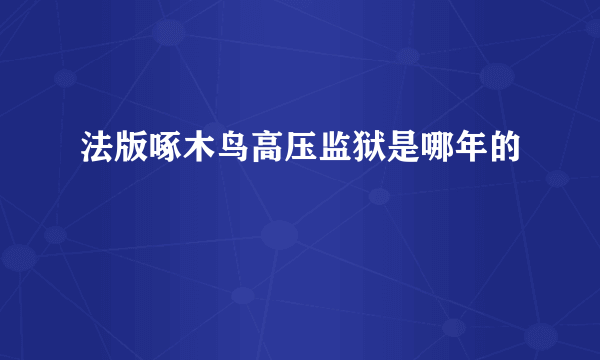 法版啄木鸟高压监狱是哪年的